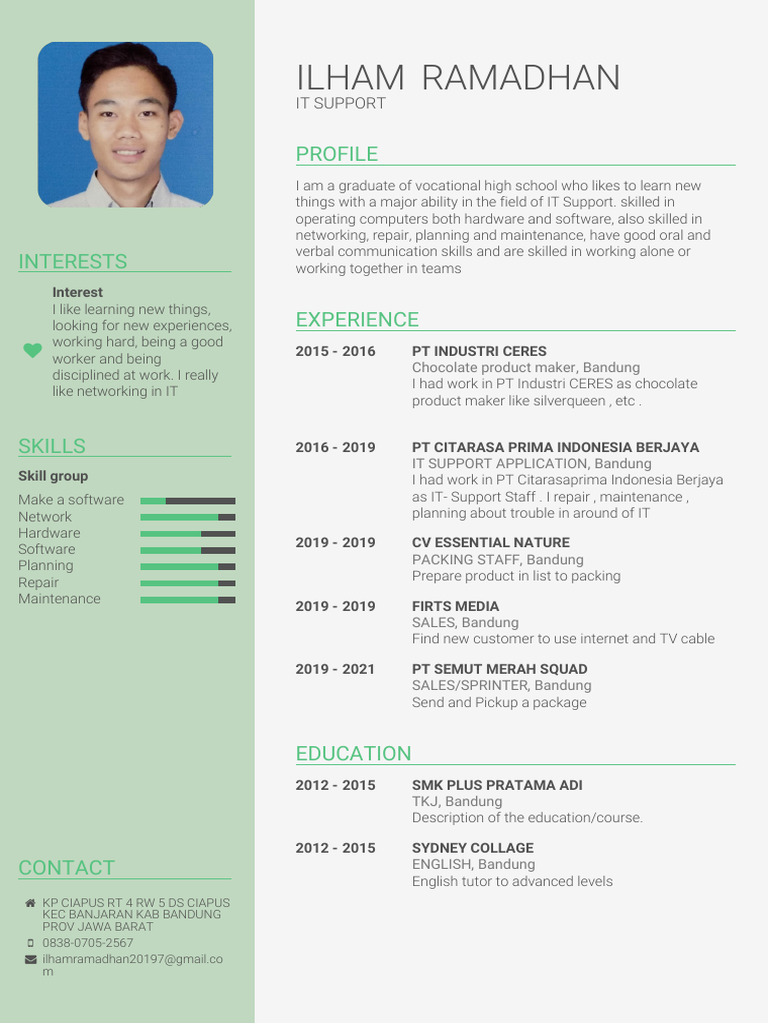 INTERESTS

Interest
I like learning new things, looking for new experiences, working hard, being a good worker and being disciplined at work. I really like networking in IT

SKILLS

Skill group
Make a software
Network
Hardware
Software
Planning
Repair
Maintenance

CONTACT

KP CIAPUS RT 4 RW 5 DS CIAPUS KEC BANJARAN KAB BANDUNG PROV JAWA BARAT
0838-0705-2567
ilhamramadhan20197@gmail.com

ILHAM RAMADHAN
IT SUPPORT

PROFILE

I am a graduate of vocational high school who likes to learn new things with a major ability in the field of IT Support. skilled in operating computers both hardware and software, also skilled in networking, repair, planning and maintenance, have good oral and verbal communication skills and are skilled in working alone or working together in teams

EXPERIENCE

2015 - 2016
PT INDUSTRI CERES
Chocolate product maker, Bandung
I had work in PT Industri CERES as chocolate product maker like silverqueen , etc .

2016 - 2019
PT CITARASA PRIMA INDONESIA BERJAYA
IT SUPPORT APPLICATION, Bandung
I had work in PT Citarasaprima Indonesia Berjaya as IT- Support Staff . I repair , maintenance , planning about trouble in around of IT

2019 - 2019
CV ESSENTIAL NATURE
PACKING STAFF, Bandung
Prepare product in list to packing

2019 - 2019
FIRTS MEDIA
SALES, Bandung
Find new customer to use internet and TV cable

2019 - 2021
PT SEMUT MERAH SQUAD
SALES/SPRINTER, Bandung
Send and Pickup a package

EDUCATION

2012 - 2015
SMK PLUS PRATAMA ADI
TKJ, Bandung
Description of the education/course.

2012 - 2015
SYDNEY COLLAGE
ENGLISH, Bandung
English tutor to advanced levels